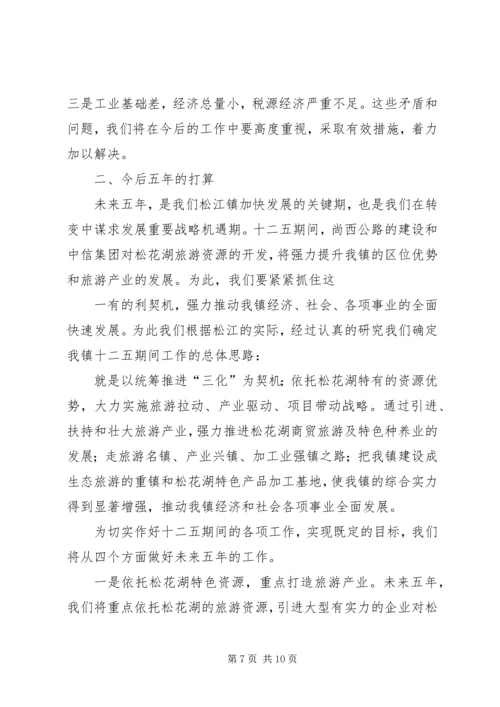 三是工业基础差，经济总量小，税源经济严重不足。这些矛盾和问题，我们将在今后的工作中要高度重视，采取有效措施，着力加以解决。

二、今后五年的打算

未来五年，是我们松江镇加快发展的关键期，也是我们在转变中谋求发展重要战略机遇期。十二五期间，尚西公路的建设和中信集团对松花湖旅游资源的开发，将强力提升我镇的区位优势和旅游产业的发展。为此，我们要紧紧抓住这

一有的利契机，强力推动我镇经济、社会、各项事业的全面快速发展。为此我们根据松江的实际，经过认真的研究我们确定我镇十二五期间工作的总体思路：

就是以统筹推进“三化”为契机；依托松花湖特有的资源优势，大力实施旅游拉动、产业驱动、项目带动战略。通过引进、扶持和壮大旅游产业，强力推进松花湖商贸旅游及特色种养业的发展；走旅游名镇、产业兴镇、加工业强镇之路；把我镇建设成生态旅游的重镇和松花湖特色产品加工基地，使我镇的综合实力得到显著增强，推动我镇经济和社会各项事业全面发展。

为切实作好十二五期间的各项工作，实现既定的目标，我们将从四个方面做好未来五年的工作。

一是依托松花湖特色资源，重点打造旅游产业。未来五年，我们将重点依托松花湖的旅游资源，引进大型有实力的企业对松

第 7 页 共 10 页